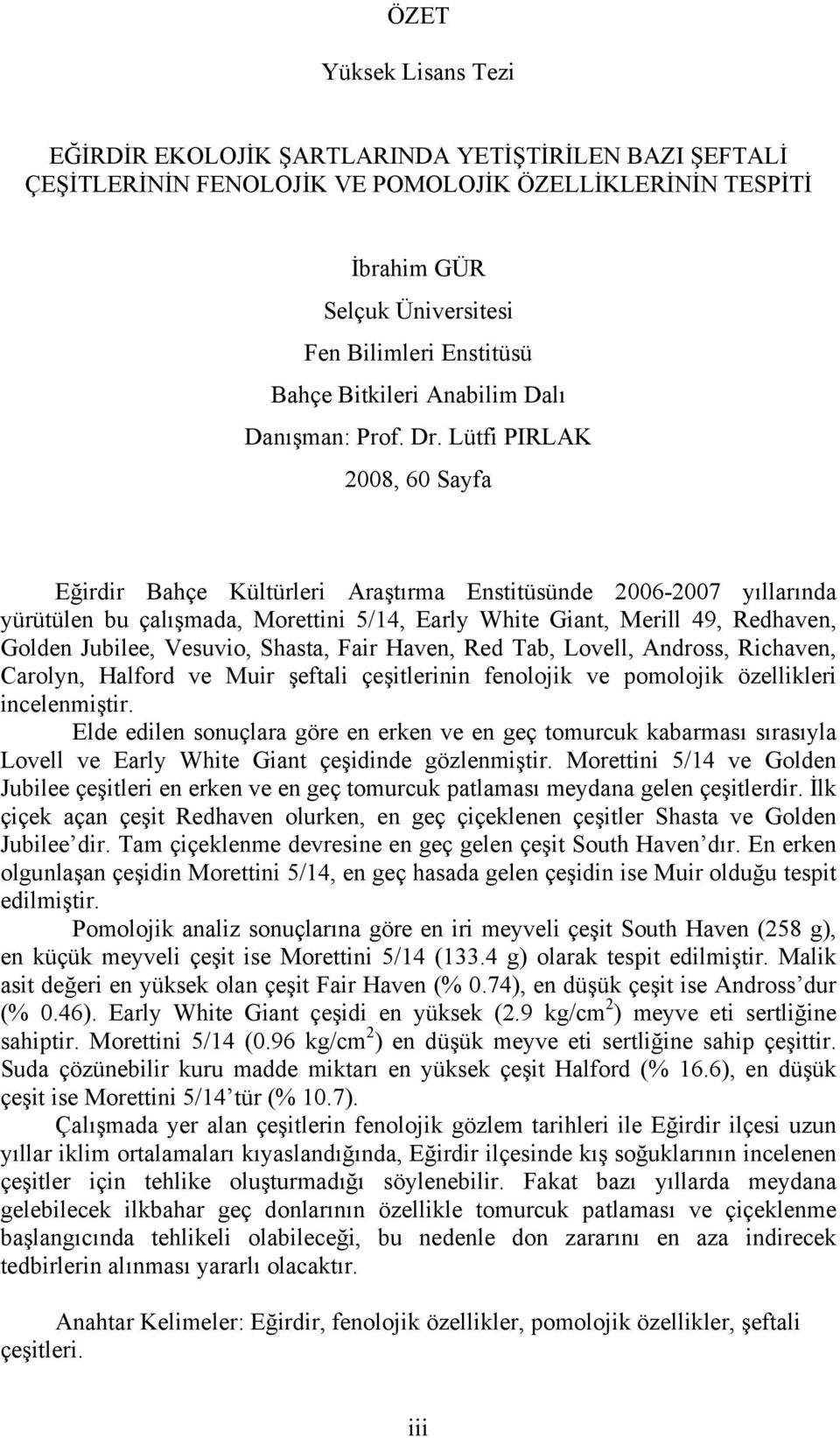 ÖZET

Yüksek Lisans Tezi

EĞİRDİR EKOLOJİK ŞARTLARINDA YETİŞTİRİLEN BAZI ŞEFTALİ ÇEŞİTLERİNİN FENOLOJİK VE POMOLOJİK ÖZELLİKLERİNİN TESPİTİ

İbrahim GÜR
Selçuk Üniversitesi
Fen Bilimleri Enstitüsü
Bahçe Bitkileri Anabilim Dalı
Danışman: Prof. Dr. Lütfi PIRLAK
2008, 60 Sayfa

Eğirdir Bahçe Kültürleri Araştırma Enstitüsünde 2006-2007 yıllarında yürütülen bu çalışmada, Morettini 5/14, Early White Giant, Merill 49, Redhaven, Golden Jubilee, Vesuvio, Shasta, Fair Haven, Red Tab, Lovell, Andross, Richaven, Carolyn, Halford ve Muir şeftali çeşitlerinin fenolojik ve pomolojik özellikleri incelenmiştir.

Elde edilen sonuçlara göre en erken ve en geç tomurcuk kabarması sırasıyla Lovell ve Early White Giant çeşidinde gözlenmiştir. Morettini 5/14 ve Golden Jubilee çeşitleri en erken ve en geç tomurcuk patlaması meydana gelen çeşitlerdir. İlk çiçek açan çeşit Redhaven olurken, en geç çiçeklenen çeşitler Shasta ve Golden Jubilee'dir. Tam çiçeklenme devresine en geç gelen çeşit South Haven'dır. En erken olgunlaşan çeşidin Morettini 5/14, en geç hasada gelen çeşidin ise Muir olduğu tespit edilmiştir.

Pomolojik analiz sonuçlarına göre en iri meyveli çeşit South Haven (258 g), en küçük meyveli çeşit ise Morettini 5/14 (133.4 g) olarak tespit edilmiştir. Malik asit değeri en yüksek olan çeşit Fair Haven (% 0.74), en düşük çeşit ise Andross'dur (% 0.46). Early White Giant çeşidi en yüksek (2.9 kg/cm$^2$) meyve eti sertliğine sahiptir. Morettini 5/14 (0.96 kg/cm$^2$) en düşük meyve eti sertliğine sahip çeşittir. Suda çözünebilir kuru madde miktarı en yüksek çeşit Halford (% 16.6), en düşük çeşit ise Morettini 5/14'tür (% 10.7).

Çalışmada yer alan çeşitlerin fenolojik gözlem tarihleri ile Eğirdir ilçesi uzun yıllar iklim ortalamaları kıyaslandığında, Eğirdir ilçesinde kış soğuklarının incelenen çeşitler için tehlike oluşturmadığı söylenebilir. Fakat bazı yıllarda meydana gelebilecek ilkbahar geç donlarının özellikle tomurcuk patlaması ve çiçeklenme başlangıcında tehlikeli olabileceği, bu nedenle don zararını en aza indirecek tedbirlerin alınması yararlı olacaktır.

Anahtar Kelimeler: Eğirdir, fenolojik özellikler, pomolojik özellikler, şeftali çeşitleri.

iii